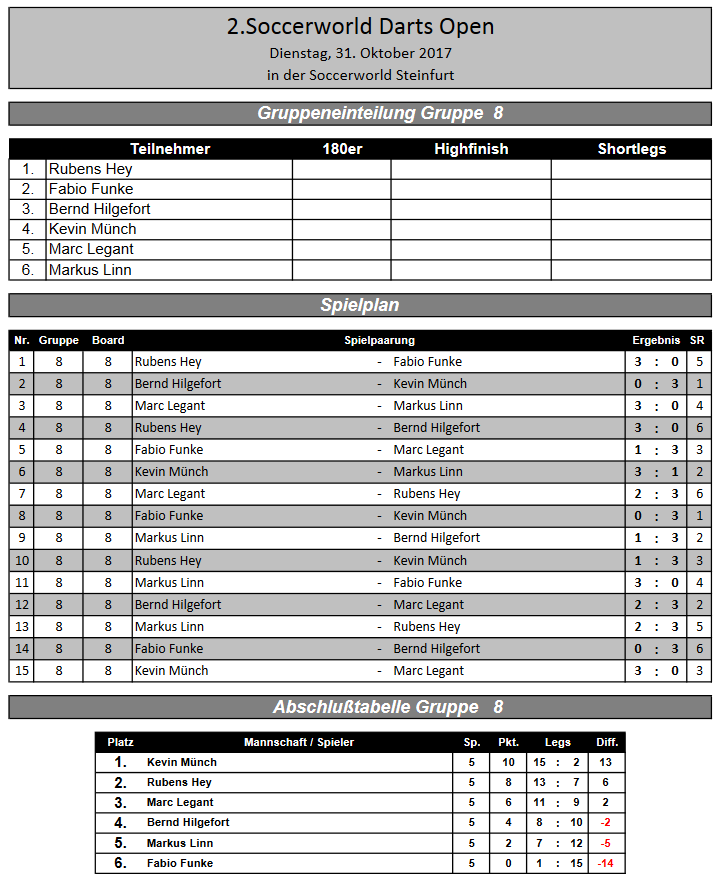 2.Soccerworld Darts Open
Dienstag, 31. Oktober 2017
in der Soccerworld Steinfurt

Gruppeneinteilung Gruppe 8

| | Teilnehmer | 180er | Highfinish | Shortlegs |
|---|---|---|---|---|
| 1. | Rubens Hey | | | |
| 2. | Fabio Funke | | | |
| 3. | Bernd Hilgefort | | | |
| 4. | Kevin Münch | | | |
| 5. | Marc Legant | | | |
| 6. | Markus Linn | | | |

Spielplan

| Nr. | Gruppe | Board | Spielpaarung | | | Ergebnis | SR |
|---|---|---|---|---|---|---|---|
| 1 | 8 | 8 | Rubens Hey | - | Fabio Funke | 3 : 0 | 5 |
| 2 | 8 | 8 | Bernd Hilgefort | - | Kevin Münch | 0 : 3 | 1 |
| 3 | 8 | 8 | Marc Legant | - | Markus Linn | 3 : 0 | 4 |
| 4 | 8 | 8 | Rubens Hey | - | Bernd Hilgefort | 3 : 0 | 6 |
| 5 | 8 | 8 | Fabio Funke | - | Marc Legant | 1 : 3 | 3 |
| 6 | 8 | 8 | Kevin Münch | - | Markus Linn | 3 : 1 | 2 |
| 7 | 8 | 8 | Marc Legant | - | Rubens Hey | 2 : 3 | 6 |
| 8 | 8 | 8 | Fabio Funke | - | Kevin Münch | 0 : 3 | 1 |
| 9 | 8 | 8 | Markus Linn | - | Bernd Hilgefort | 1 : 3 | 2 |
| 10 | 8 | 8 | Rubens Hey | - | Kevin Münch | 1 : 3 | 3 |
| 11 | 8 | 8 | Markus Linn | - | Fabio Funke | 3 : 0 | 4 |
| 12 | 8 | 8 | Bernd Hilgefort | - | Marc Legant | 2 : 3 | 2 |
| 13 | 8 | 8 | Markus Linn | - | Rubens Hey | 2 : 3 | 5 |
| 14 | 8 | 8 | Fabio Funke | - | Bernd Hilgefort | 0 : 3 | 6 |
| 15 | 8 | 8 | Kevin Münch | - | Marc Legant | 3 : 0 | 3 |

Abschlußtabelle Gruppe 8

| Platz | Mannschaft / Spieler | Sp. | Pkt. | Legs | Diff. |
|---|---|---|---|---|---|
| 1. | Kevin Münch | 5 | 10 | 15 : 2 | 13 |
| 2. | Rubens Hey | 5 | 8 | 13 : 7 | 6 |
| 3. | Marc Legant | 5 | 6 | 11 : 9 | 2 |
| 4. | Bernd Hilgefort | 5 | 4 | 8 : 10 | -2 |
| 5. | Markus Linn | 5 | 2 | 7 : 12 | -5 |
| 6. | Fabio Funke | 5 | 0 | 1 : 15 | -14 |